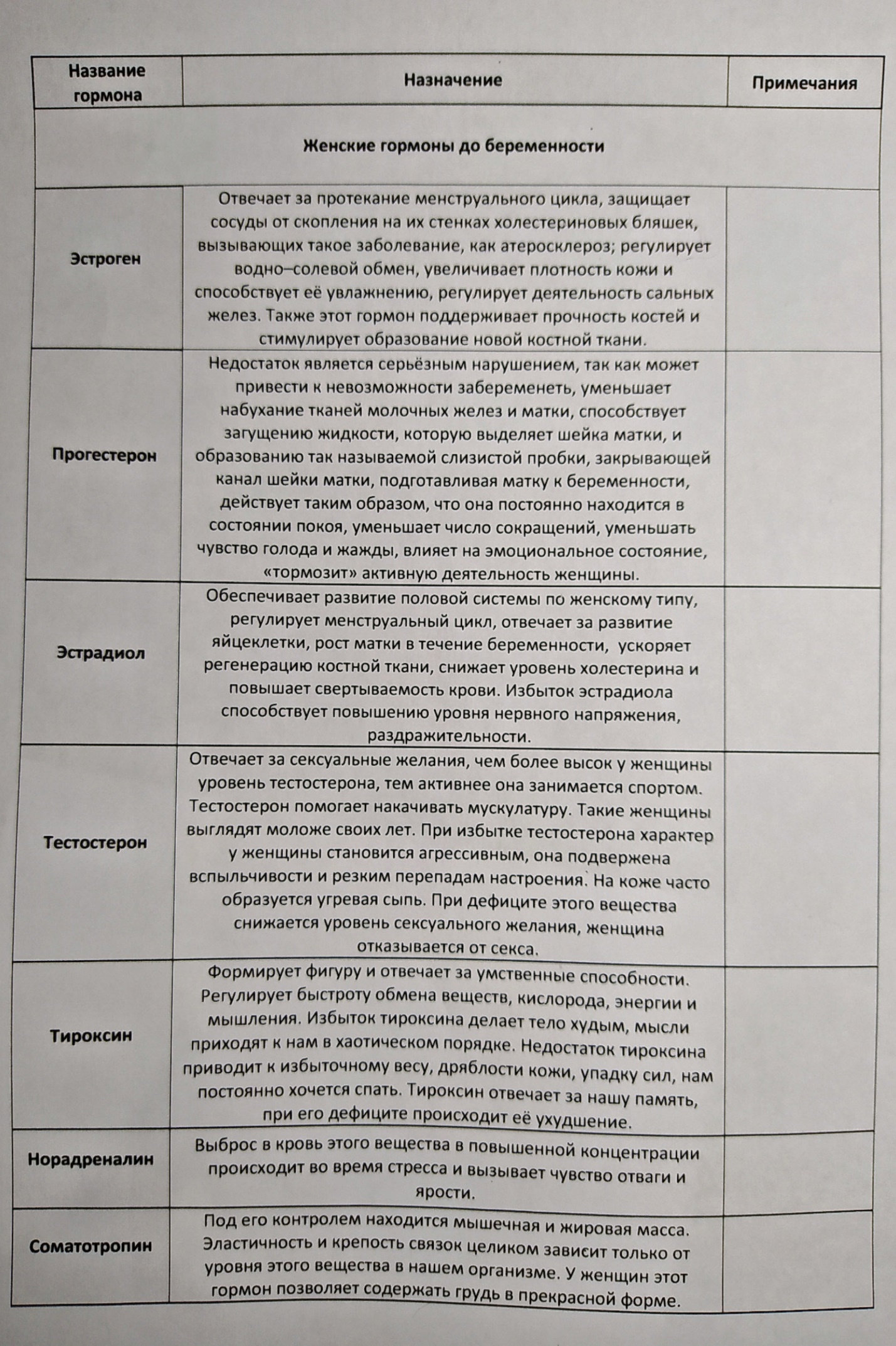 | Название гормона | Назначение | Примечания |
|---|---|---|
| Женские гормоны до беременности | | |
| Эстроген | Отвечает за протекание менструального цикла, защищает сосуды от скопления на их стенках холестериновых бляшек, вызывающих такое заболевание, как атеросклероз; регулирует водно–солевой обмен, увеличивает плотность кожи и способствует её увлажнению, регулирует деятельность сальных желез. Также этот гормон поддерживает прочность костей и стимулирует образование новой костной ткани. | |
| Прогестерон | Недостаток является серьёзным нарушением, так как может привести к невозможности забеременеть, уменьшает набухание тканей молочных желез и матки, способствует загущению жидкости, которую выделяет шейка матки, и образованию так называемой слизистой пробки, закрывающей канал шейки матки, подготавливая матку к беременности, действует таким образом, что она постоянно находится в состоянии покоя, уменьшает число сокращений, уменьшать чувство голода и жажды, влияет на эмоциональное состояние, «тормозит» активную деятельность женщины. | |
| Эстрадиол | Обеспечивает развитие половой системы по женскому типу, регулирует менструальный цикл, отвечает за развитие яйцеклетки, рост матки в течение беременности, ускоряет регенерацию костной ткани, снижает уровень холестерина и повышает свертываемость крови. Избыток эстрадиола способствует повышению уровня нервного напряжения, раздражительности. | |
| Тестостерон | Отвечает за сексуальные желания, чем более высок у женщины уровень тестостерона, тем активнее она занимается спортом. Тестостерон помогает накачивать мускулатуру. Такие женщины выглядят моложе своих лет. При избытке тестостерона характер у женщины становится агрессивным, она подвержена вспыльчивости и резким перепадам настроения. На коже часто образуется угревая сыпь. При дефиците этого вещества снижается уровень сексуального желания, женщина отказывается от секса. | |
| Тироксин | Формирует фигуру и отвечает за умственные способности. Регулирует быстроту обмена веществ, кислорода, энергии и мышления. Избыток тироксина делает тело худым, мысли приходят к нам в хаотическом порядке. Недостаток тироксина приводит к избыточному весу, дряблости кожи, упадку сил, нам постоянно хочется спать. Тироксин отвечает за нашу память, при его дефиците происходит её ухудшение. | |
| Норадреналин | Выброс в кровь этого вещества в повышенной концентрации происходит во время стресса и вызывает чувство отваги и ярости. | |
| Соматотропин | Под его контролем находится мышечная и жировая масса. Эластичность и крепость связок целиком зависит только от уровня этого вещества в нашем организме. У женщин этот гормон позволяет содержать грудь в прекрасной форме. | |